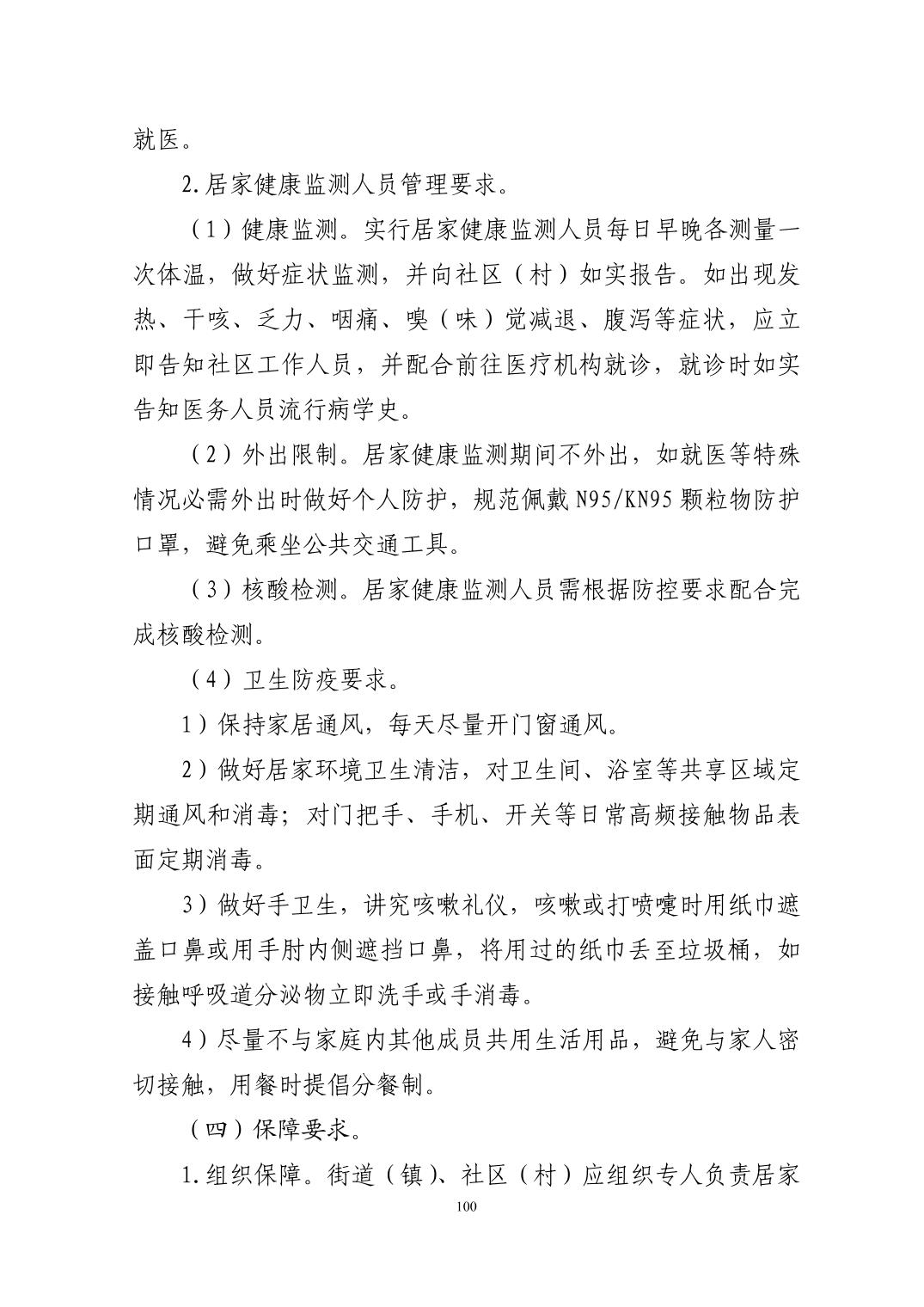 就医。

2.居家健康监测人员管理要求。

（1）健康监测。实行居家健康监测人员每日早晚各测量一次体温，做好症状监测，并向社区（村）如实报告。如出现发热、干咳、乏力、咽痛、嗅（味）觉减退、腹泻等症状，应立即告知社区工作人员，并配合前往医疗机构就诊，就诊时如实告知医务人员流行病学史。

（2）外出限制。居家健康监测期间不外出，如就医等特殊情况必需外出时做好个人防护，规范佩戴N95/KN95颗粒物防护口罩，避免乘坐公共交通工具。

（3）核酸检测。居家健康监测人员需根据防控要求配合完成核酸检测。

（4）卫生防疫要求。

1）保持家居通风，每天尽量开门窗通风。

2）做好居家环境卫生清洁，对卫生间、浴室等共享区域定期通风和消毒；对门把手、手机、开关等日常高频接触物品表面定期消毒。

3）做好手卫生，讲究咳嗽礼仪，咳嗽或打喷嚏时用纸巾遮盖口鼻或用手肘内侧遮挡口鼻，将用过的纸巾丢至垃圾桶，如接触呼吸道分泌物立即洗手或手消毒。

4）尽量不与家庭内其他成员共用生活用品，避免与家人密切接触，用餐时提倡分餐制。

（四）保障要求。

1.组织保障。街道（镇）、社区（村）应组织专人负责居家

100